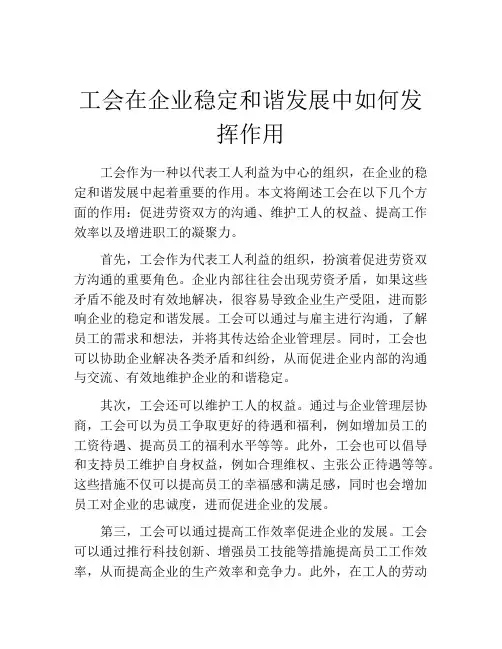 工会在企业稳定和谐发展中如何发挥作用

工会作为一种以代表工人利益为中心的组织，在企业的稳定和谐发展中起着重要的作用。本文将阐述工会在以下几个方面的作用：促进劳资双方的沟通、维护工人的权益、提高工作效率以及增进职工的凝聚力。

首先，工会作为代表工人利益的组织，扮演着促进劳资双方沟通的重要角色。企业内部往往会出现劳资矛盾，如果这些矛盾不能及时有效地解决，很容易导致企业生产受阻，进而影响企业的稳定和谐发展。工会可以通过与雇主进行沟通，了解员工的需求和想法，并将其传达给企业管理层。同时，工会也可以协助企业解决各类矛盾和纠纷，从而促进企业内部的沟通与交流、有效地维护企业的和谐稳定。

其次，工会还可以维护工人的权益。通过与企业管理层协商，工会可以为员工争取更好的待遇和福利，例如增加员工的工资待遇、提高员工的福利水平等等。此外，工会也可以倡导和支持员工维护自身权益，例如合理维权、主张公正待遇等等。这些措施不仅可以提高员工的幸福感和满足感，同时也会增加员工对企业的忠诚度，进而促进企业的发展。

第三，工会可以通过提高工作效率促进企业的发展。工会可以通过推行科技创新、增强员工技能等措施提高员工工作效率，从而提高企业的生产效率和竞争力。此外，在工人的劳动